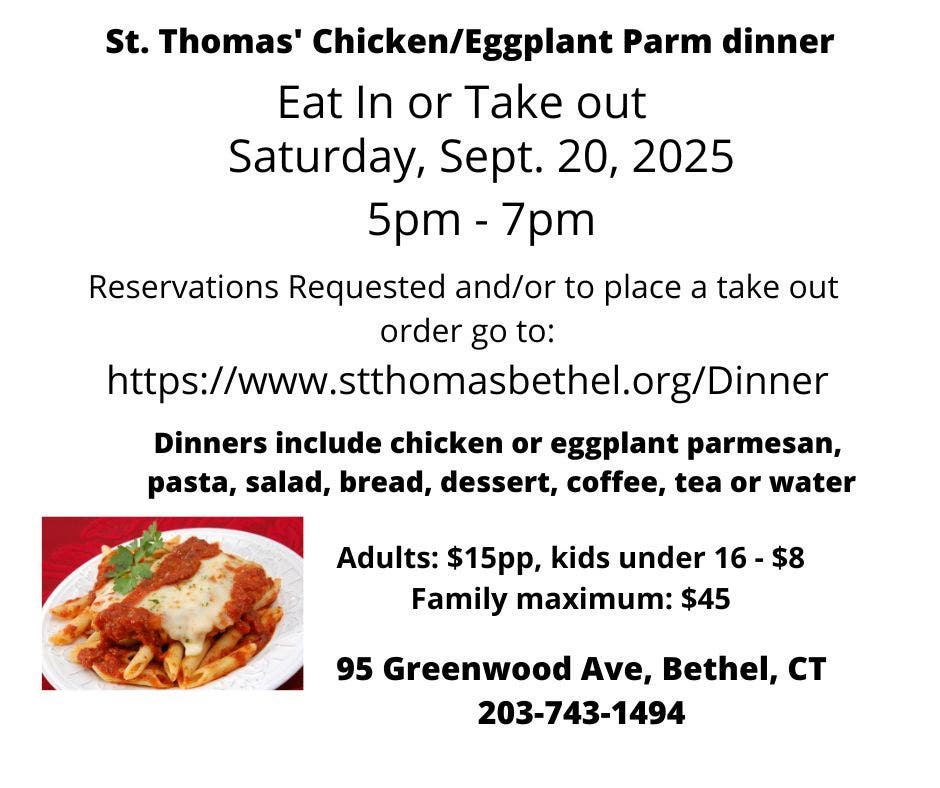 St. Thomas' Chicken/Eggplant Parm dinner

Eat In or Take out

Saturday, Sept. 20, 2025

5pm - 7pm

Reservations Requested and/or to place a take out order go to:

https://www.stthomasbethel.org/Dinner

Dinners include chicken or eggplant parmesan, pasta, salad, bread, dessert, coffee, tea or water

Adults: $15pp, kids under 16 - $8
Family maximum: $45

95 Greenwood Ave, Bethel, CT
203-743-1494